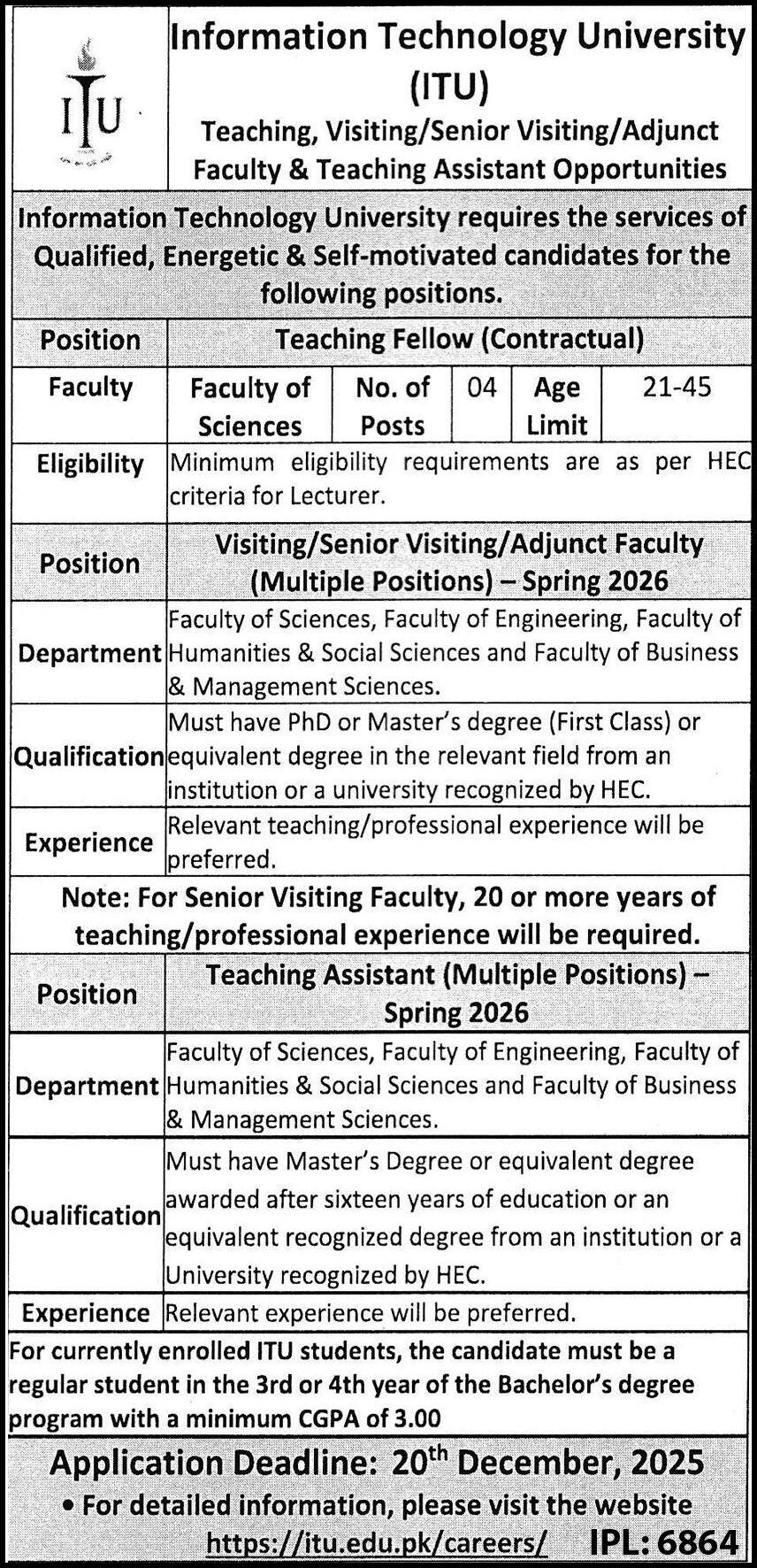 ITU

Information Technology University (ITU)

Teaching, Visiting/Senior Visiting/Adjunct Faculty & Teaching Assistant Opportunities

Information Technology University requires the services of Qualified, Energetic & Self-motivated candidates for the following positions.

| Position | Teaching Fellow (Contractual) | | | | |
|---|---|---|---|---|---|
| Faculty | Faculty of Sciences | No. of Posts | 04 | Age Limit | 21-45 |
| Eligibility | Minimum eligibility requirements are as per HEC criteria for Lecturer. | | | | |

| Position | Visiting/Senior Visiting/Adjunct Faculty (Multiple Positions) – Spring 2026 |
|---|---|
| Department | Faculty of Sciences, Faculty of Engineering, Faculty of Humanities & Social Sciences and Faculty of Business & Management Sciences. |
| Qualification | Must have PhD or Master's degree (First Class) or equivalent degree in the relevant field from an institution or a university recognized by HEC. |
| Experience | Relevant teaching/professional experience will be preferred. |

Note: For Senior Visiting Faculty, 20 or more years of teaching/professional experience will be required.

| Position | Teaching Assistant (Multiple Positions) – Spring 2026 |
|---|---|
| Department | Faculty of Sciences, Faculty of Engineering, Faculty of Humanities & Social Sciences and Faculty of Business & Management Sciences. |
| Qualification | Must have Master's Degree or equivalent degree awarded after sixteen years of education or an equivalent recognized degree from an institution or a University recognized by HEC. |
| Experience | Relevant experience will be preferred. |

For currently enrolled ITU students, the candidate must be a regular student in the 3rd or 4th year of the Bachelor's degree program with a minimum CGPA of 3.00

Application Deadline: 20$^{th}$ December, 2025

• For detailed information, please visit the website https://itu.edu.pk/careers/

IPL: 6864